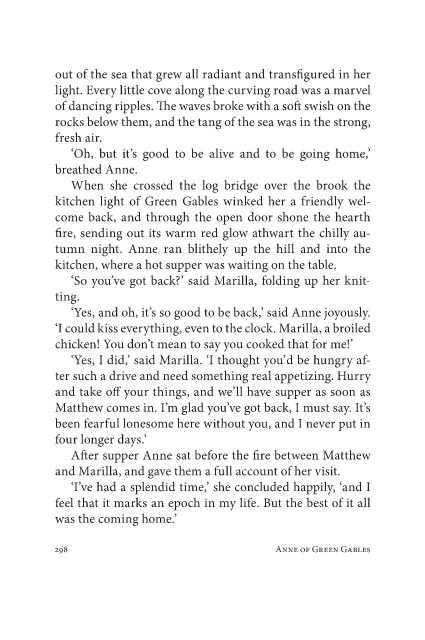 out of the sea that grew all radiant and transfigured in her light. Every little cove along the curving road was a marvel of dancing ripples. The waves broke with a soft swish on the rocks below them, and the tang of the sea was in the strong, fresh air.

'Oh, but it's good to be alive and to be going home,' breathed Anne.

When she crossed the log bridge over the brook the kitchen light of Green Gables winked her a friendly welcome back, and through the open door shone the hearth fire, sending out its warm red glow athwart the chilly autumn night. Anne ran blithely up the hill and into the kitchen, where a hot supper was waiting on the table.

'So you've got back?' said Marilla, folding up her knitting.

'Yes, and oh, it's so good to be back,' said Anne joyously. 'I could kiss everything, even to the clock. Marilla, a broiled chicken! You don't mean to say you cooked that for me!'

'Yes, I did,' said Marilla. 'I thought you'd be hungry after such a drive and need something real appetizing. Hurry and take off your things, and we'll have supper as soon as Matthew comes in. I'm glad you've got back, I must say. It's been fearful lonesome here without you, and I never put in four longer days.'

After supper Anne sat before the fire between Matthew and Marilla, and gave them a full account of her visit.

'I've had a splendid time,' she concluded happily, 'and I feel that it marks an epoch in my life. But the best of it all was the coming home.'

298 ANNE OF GREEN GABLES